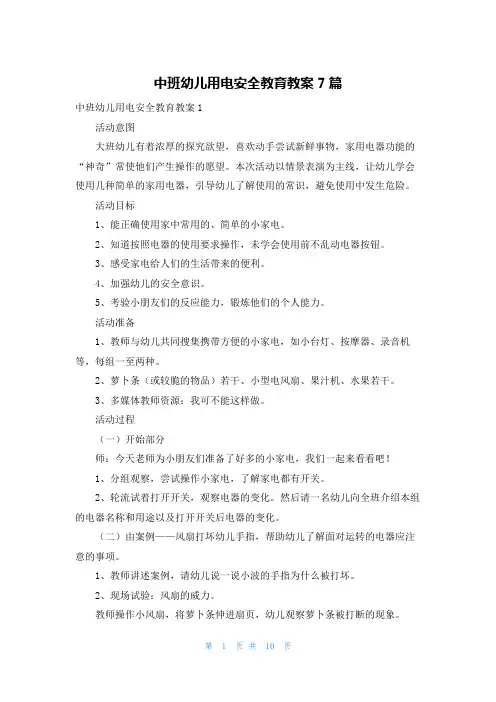 中班幼儿用电安全教育教案 7 篇

中班幼儿用电安全教育教案 1

活动意图

大班幼儿有着浓厚的探究欲望，喜欢动手尝试新鲜事物，家用电器功能的“神奇”常使他们产生操作的愿望。本次活动以情景表演为主线，让幼儿学会使用几种简单的家用电器，引导幼儿了解使用的常识，避免使用中发生危险。

活动目标

1、能正确使用家中常用的、简单的小家电。

2、知道按照电器的使用要求操作，未学会使用前不乱动电器按钮。

3、感受家电给人们的生活带来的便利。

4、加强幼儿的安全意识。

5、考验小朋友们的反应能力，锻炼他们的个人能力。

活动准备

1、教师与幼儿共同搜集携带方便的小家电，如小台灯、按摩器、录音机等，每组一至两种。

2、萝卜条（或较脆的物品）若干、小型电风扇、果汁机、水果若干。

3、多媒体教师资源：我可不能这样做。

活动过程

（一）开始部分

师：今天老师为小朋友们准备了好多的小家电，我们一起来看看吧！

1、分组观察，尝试操作小家电，了解家电都有开关。

2、轮流试着打开开关，观察电器的变化。然后请一名幼儿向全班介绍本组的电器名称和用途以及打开开关后电器的变化。

（二）由案例——风扇打坏幼儿手指，帮助幼儿了解面对运转的电器应注意的事项。

1、教师讲述案例，请幼儿说一说小波的手指为什么被打坏。

2、现场试验：风扇的威力。

教师操作小风扇，将萝卜条伸进扇页，幼儿观察萝卜条被打断的现象。

第 1 页 共 10 页